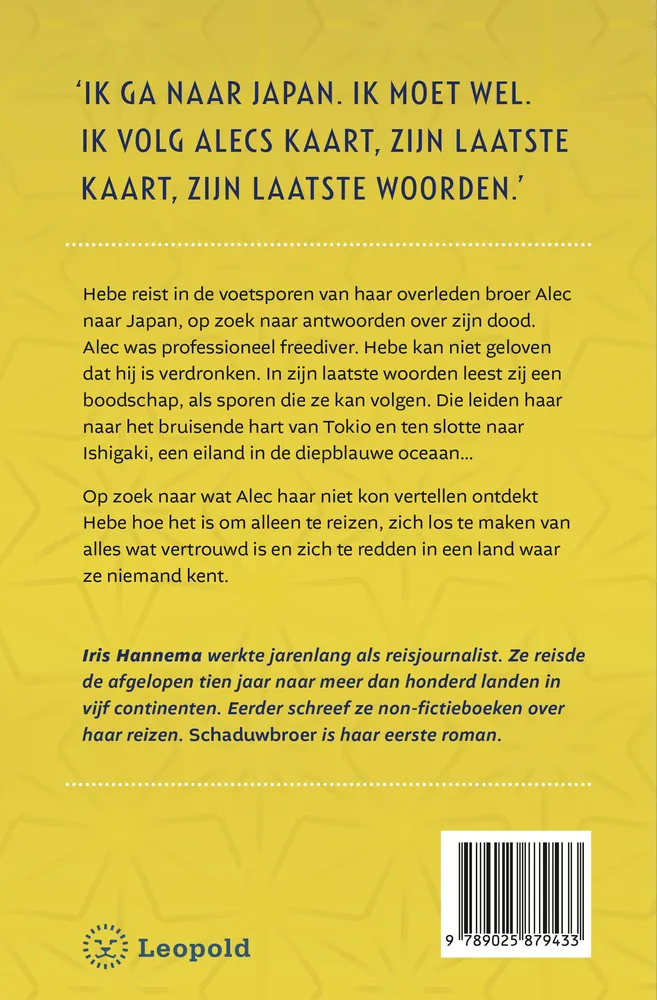 'IK GA NAAR JAPAN. IK MOET WEL. IK VOLG ALECS KAART, ZIJN LAATSTE KAART, ZIJN LAATSTE WOORDEN.'

Hebe reist in de voetsporen van haar overleden broer Alec naar Japan, op zoek naar antwoorden over zijn dood. Alec was professioneel freediver. Hebe kan niet geloven dat hij is verdronken. In zijn laatste woorden leest zij een boodschap, als sporen die ze kan volgen. Die leiden haar naar het bruisende hart van Tokio en ten slotte naar Ishigaki, een eiland in de diepblauwe oceaan...

Op zoek naar wat Alec haar niet kon vertellen ontdekt Hebe hoe het is om alleen te reizen, zich los te maken van alles wat vertrouwd is en zich te redden in een land waar ze niemand kent.

Iris Hannema werkte jarenlang als reisjournalist. Ze reisde de afgelopen tien jaar naar meer dan honderd landen in vijf continenten. Eerder schreef ze non-fictieboeken over haar reizen. Schaduwbroer is haar eerste roman.

Leopold

9 789025 879433